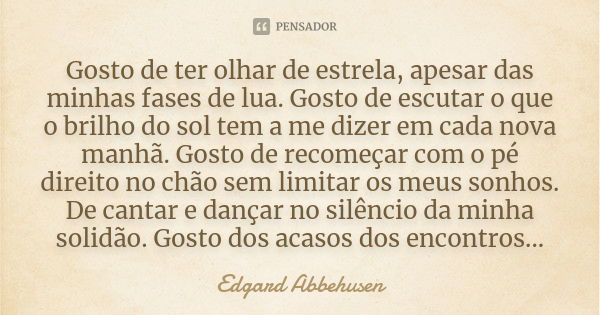 PENSADOR

Gosto de ter olhar de estrela, apesar das minhas fases de lua. Gosto de escutar o que o brilho do sol tem a me dizer em cada nova manhã. Gosto de recomeçar com o pé direito no chão sem limitar os meus sonhos. De cantar e dançar no silêncio da minha solidão. Gosto dos acasos dos encontros...

Edgard Abbehusen